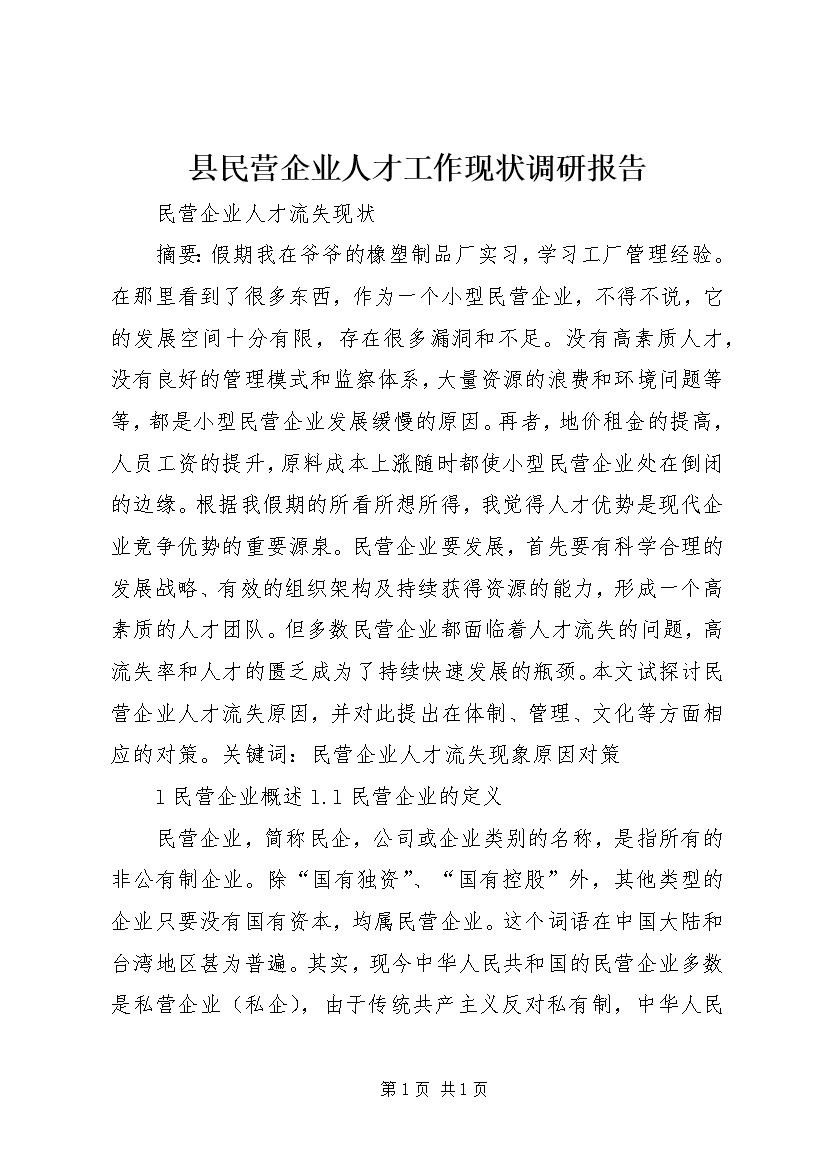 县民营企业人才工作现状调研报告

民营企业人才流失现状

摘要：假期我在爷爷的橡塑制品厂实习，学习工厂管理经验。在那里看到了很多东西，作为一个小型民营企业，不得不说，它的发展空间十分有限，存在很多漏洞和不足。没有高素质人才，没有良好的管理模式和监察体系，大量资源的浪费和环境问题等等，都是小型民营企业发展缓慢的原因。再者，地价租金的提高，人员工资的提升，原料成本上涨随时都使小型民营企业处在倒闭的边缘。根据我假期的所看所想所得，我觉得人才优势是现代企业竞争优势的重要源泉。民营企业要发展，首先要有科学合理的发展战略、有效的组织架构及持续获得资源的能力，形成一个高素质的人才团队。但多数民营企业都面临着人才流失的问题，高流失率和人才的匮乏成为了持续快速发展的瓶颈。本文试探讨民营企业人才流失原因，并对此提出在体制、管理、文化等方面相应的对策。关键词：民营企业人才流失现象原因对策

1 民营企业概述 1.1 民营企业的定义

民营企业，简称民企，公司或企业类别的名称，是指所有的非公有制企业。除“国有独资”、“国有控股”外，其他类型的企业只要没有国有资本，均属民营企业。这个词语在中国大陆和台湾地区甚为普遍。其实，现今中华人民共和国的民营企业多数是私营企业（私企），由于传统共产主义反对私有制，中华人民

第 1 页 共 1 页